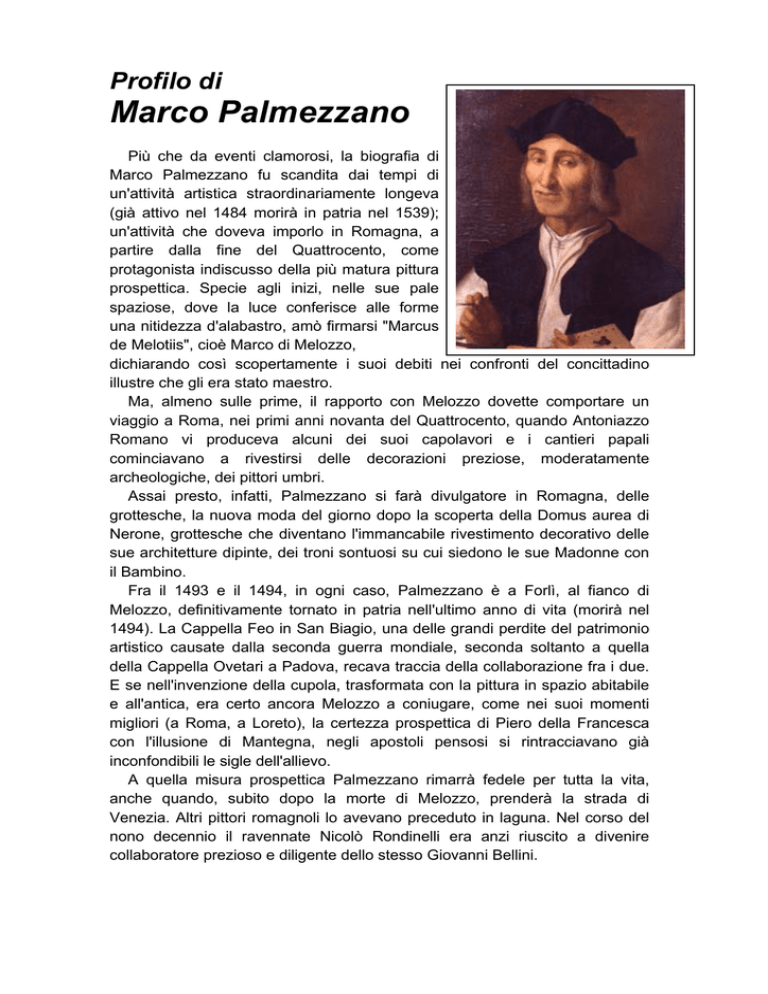 Profilo di
Marco Palmezzano

Più che da eventi clamorosi, la biografia di Marco Palmezzano fu scandita dai tempi di un'attività artistica straordinariamente longeva (già attivo nel 1484 morirà in patria nel 1539); un'attività che doveva imporlo in Romagna, a partire dalla fine del Quattrocento, come protagonista indiscusso della più matura pittura prospettica. Specie agli inizi, nelle sue pale spaziose, dove la luce conferisce alle forme una nitidezza d'alabastro, amò firmarsi "Marcus de Melotiis", cioè Marco di Melozzo, dichiarando così scopertamente i suoi debiti nei confronti del concittadino illustre che gli era stato maestro.

Ma, almeno sulle prime, il rapporto con Melozzo dovette comportare un viaggio a Roma, nei primi anni novanta del Quattrocento, quando Antoniazzo Romano vi produceva alcuni dei suoi capolavori e i cantieri papali cominciavano a rivestirsi delle decorazioni preziose, moderatamente archeologiche, dei pittori umbri.

Assai presto, infatti, Palmezzano si farà divulgatore in Romagna, delle grottesche, la nuova moda del giorno dopo la scoperta della Domus aurea di Nerone, grottesche che diventano l'immancabile rivestimento decorativo delle sue architetture dipinte, dei troni sontuosi su cui siedono le sue Madonne con il Bambino.

Fra il 1493 e il 1494, in ogni caso, Palmezzano è a Forlì, al fianco di Melozzo, definitivamente tornato in patria nell'ultimo anno di vita (morirà nel 1494). La Cappella Feo in San Biagio, una delle grandi perdite del patrimonio artistico causate dalla seconda guerra mondiale, seconda soltanto a quella della Cappella Ovetari a Padova, recava traccia della collaborazione fra i due. E se nell'invenzione della cupola, trasformata con la pittura in spazio abitabile e all'antica, era certo ancora Melozzo a coniugare, come nei suoi momenti migliori (a Roma, a Loreto), la certezza prospettica di Piero della Francesca con l'illusione di Mantegna, negli apostoli pensosi si rintracciavano già inconfondibili le sigle dell'allievo.

A quella misura prospettica Palmezzano rimarrà fedele per tutta la vita, anche quando, subito dopo la morte di Melozzo, prenderà la strada di Venezia. Altri pittori romagnoli lo avevano preceduto in laguna. Nel corso del nono decennio il ravennate Nicolò Rondinelli era anzi riuscito a divenire collaboratore prezioso e diligente dello stesso Giovanni Bellini.